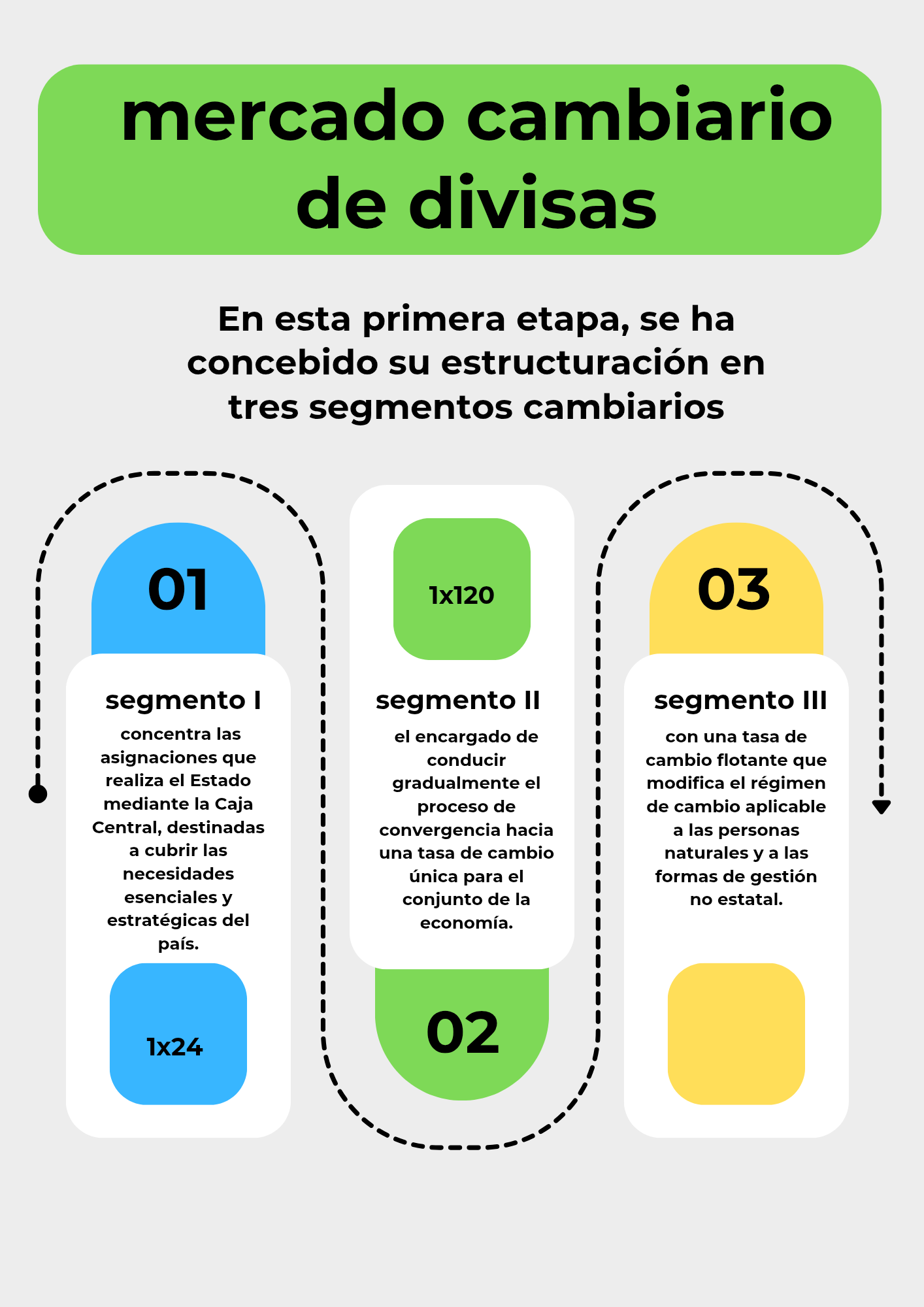 mercado cambiario de divisas

En esta primera etapa, se ha concebido su estructuración en tres segmentos cambiarios

01

segmento I

concentra las asignaciones que realiza el Estado mediante la Caja Central, destinadas a cubrir las necesidades esenciales y estratégicas del país.

1x24

1x120

segmento II

el encargado de conducir gradualmente el proceso de convergencia hacia una tasa de cambio única para el conjunto de la economía.

02

03

segmento III

con una tasa de cambio flotante que modifica el régimen de cambio aplicable a las personas naturales y a las formas de gestión no estatal.